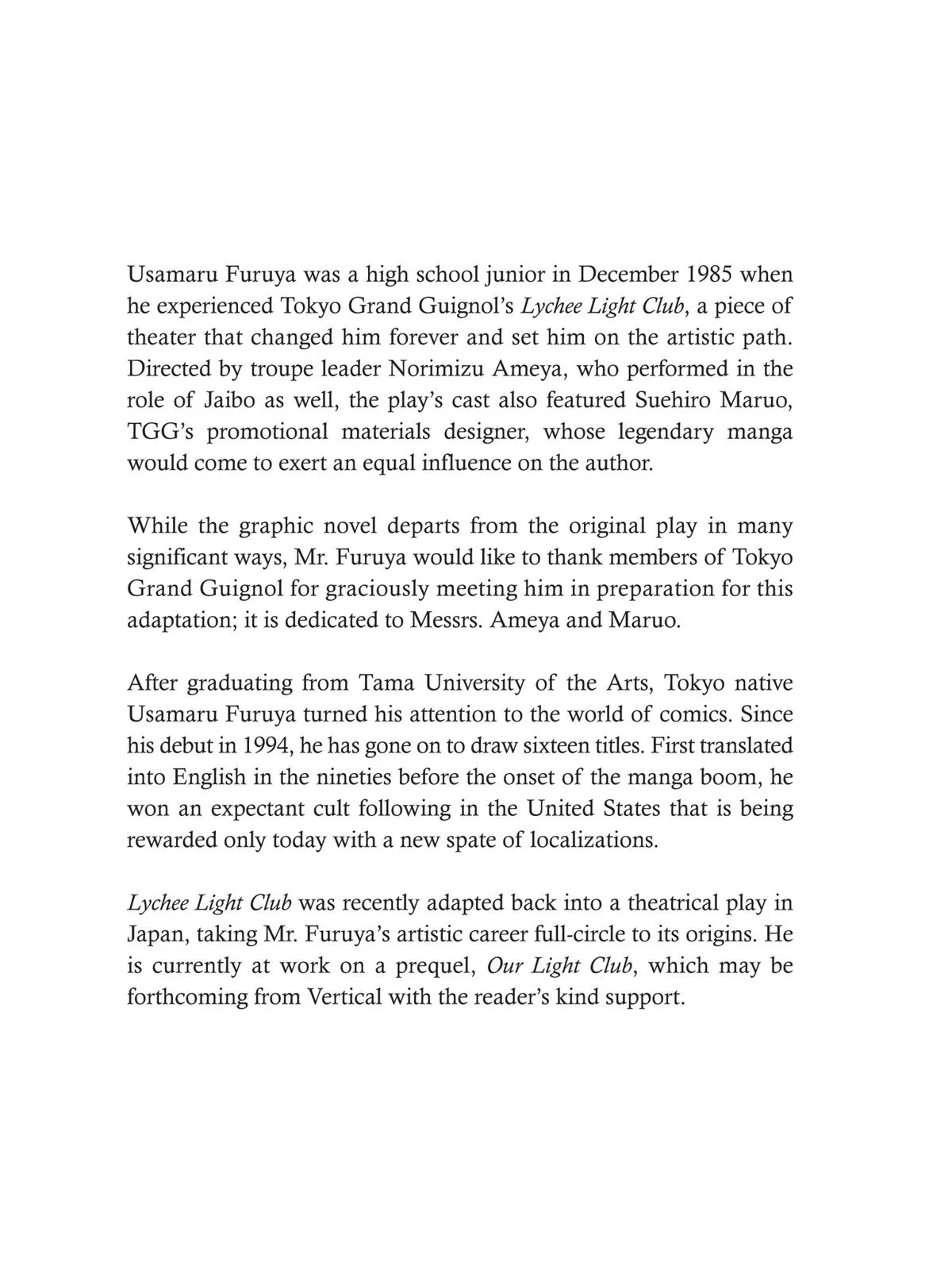 Usamaru Furuya was a high school junior in December 1985 when he experienced Tokyo Grand Guignol's Lychee Light Club, a piece of theater that changed him forever and set him on the artistic path. Directed by troupe leader Norimizu Ameya, who performed in the role of Jaibo as well, the play's cast also featured Suehiro Maruo, TGG's promotional materials designer, whose legendary manga would come to exert an equal influence on the author.

While the graphic novel departs from the original play in many significant ways, Mr. Furuya would like to thank members of Tokyo Grand Guignol for graciously meeting him in preparation for this adaptation; it is dedicated to Messrs. Ameya and Maruo.

After graduating from Tama University of the Arts, Tokyo native Usamaru Furuya turned his attention to the world of comics. Since his debut in 1994, he has gone on to draw sixteen titles. First translated into English in the nineties before the onset of the manga boom, he won an expectant cult following in the United States that is being rewarded only today with a new spate of localizations.

Lychee Light Club was recently adapted back into a theatrical play in Japan, taking Mr. Furuya's artistic career full-circle to its origins. He is currently at work on a prequel, Our Light Club, which may be forthcoming from Vertical with the reader's kind support.